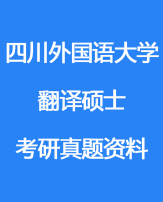 四川外国语大学

翻译硕士

考研真题资料